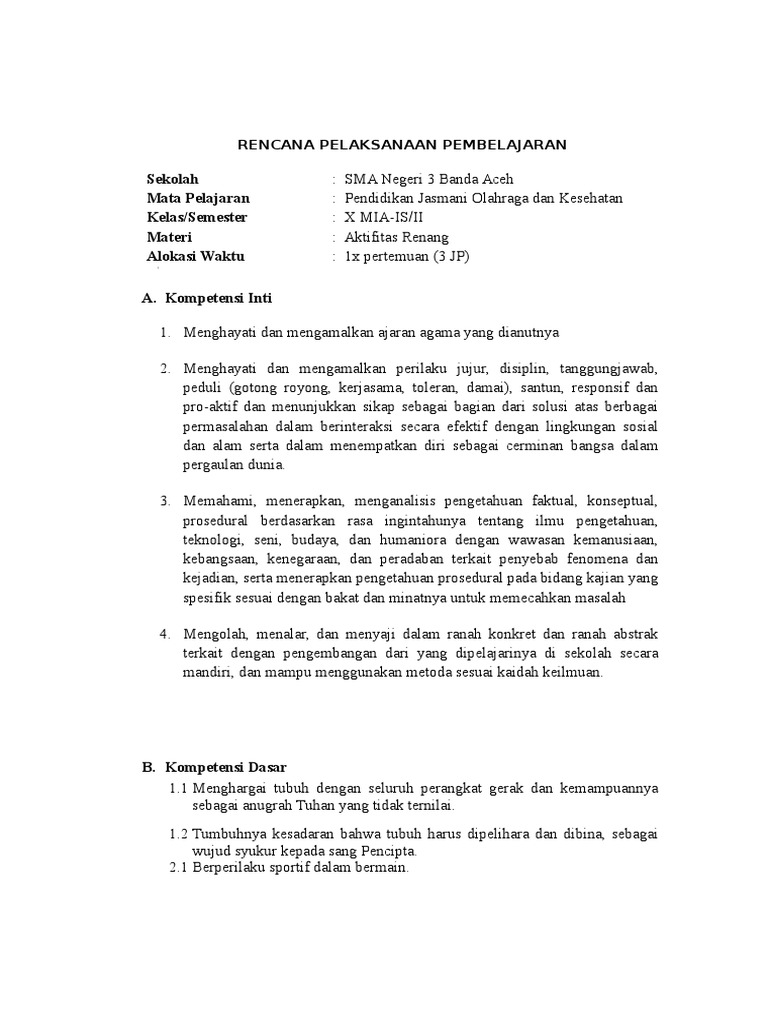 RENCANA PELAKSANAAN PEMBELAJARAN

Sekolah : SMA Negeri 3 Banda Aceh
Mata Pelajaran : Pendidikan Jasmani Olahraga dan Kesehatan
Kelas/Semester : X MIA-IS/II
Materi : Aktifitas Renang
Alokasi Waktu : 1x pertemuan (3 JP)

A. Kompetensi Inti

1. Menghayati dan mengamalkan ajaran agama yang dianutnya

2. Menghayati dan mengamalkan perilaku jujur, disiplin, tanggungjawab, peduli (gotong royong, kerjasama, toleran, damai), santun, responsif dan pro-aktif dan menunjukkan sikap sebagai bagian dari solusi atas berbagai permasalahan dalam berinteraksi secara efektif dengan lingkungan sosial dan alam serta dalam menempatkan diri sebagai cerminan bangsa dalam pergaulan dunia.

3. Memahami, menerapkan, menganalisis pengetahuan faktual, konseptual, prosedural berdasarkan rasa ingintahunya tentang ilmu pengetahuan, teknologi, seni, budaya, dan humaniora dengan wawasan kemanusiaan, kebangsaan, kenegaraan, dan peradaban terkait penyebab fenomena dan kejadian, serta menerapkan pengetahuan prosedural pada bidang kajian yang spesifik sesuai dengan bakat dan minatnya untuk memecahkan masalah

4. Mengolah, menalar, dan menyaji dalam ranah konkret dan ranah abstrak terkait dengan pengembangan dari yang dipelajarinya di sekolah secara mandiri, dan mampu menggunakan metoda sesuai kaidah keilmuan.

B. Kompetensi Dasar
1.1 Menghargai tubuh dengan seluruh perangkat gerak dan kemampuannya sebagai anugrah Tuhan yang tidak ternilai.

1.2 Tumbuhnya kesadaran bahwa tubuh harus dipelihara dan dibina, sebagai wujud syukur kepada sang Pencipta.
2.1 Berperilaku sportif dalam bermain.